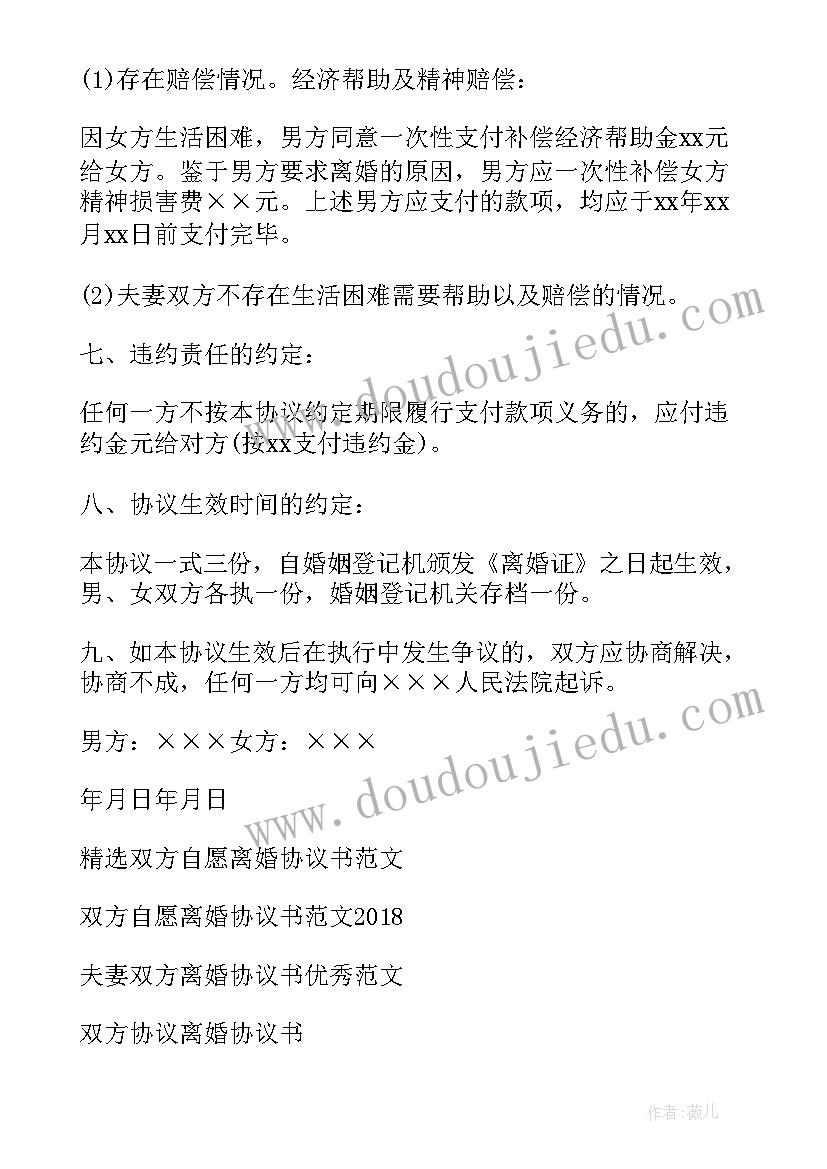 (1)存在赔偿情况。经济帮助及精神赔偿：

因女方生活困难，男方同意一次性支付补偿经济帮助金xx元给女方。鉴于男方要求离婚的原因，男方应一次性补偿女方精神损害费××元。上述男方应支付的款项，均应于xx年xx月xx日前支付完毕。

(2)夫妻双方不存在生活困难需要帮助以及赔偿的情况。

七、违约责任的约定：

任何一方不按本协议约定期限履行支付款项义务的，应付违约金元给对方(按xx支付违约金)。

八、协议生效时间的约定：

本协议一式三份，自婚姻登记机颁发《离婚证》之日起生效，男、女双方各执一份，婚姻登记机关存档一份。

九、如本协议生效后在执行中发生争议的，双方应协商解决，协商不成，任何一方均可向×××人民法院起诉。

男方：×××女方：×××

年月日年月日

精选双方自愿离婚协议书范文

双方自愿离婚协议书范文2018

夫妻双方离婚协议书优秀范文

双方协议离婚协议书

www.doudoujiedu.com

www.doudoujiedu.com

作者：薇儿